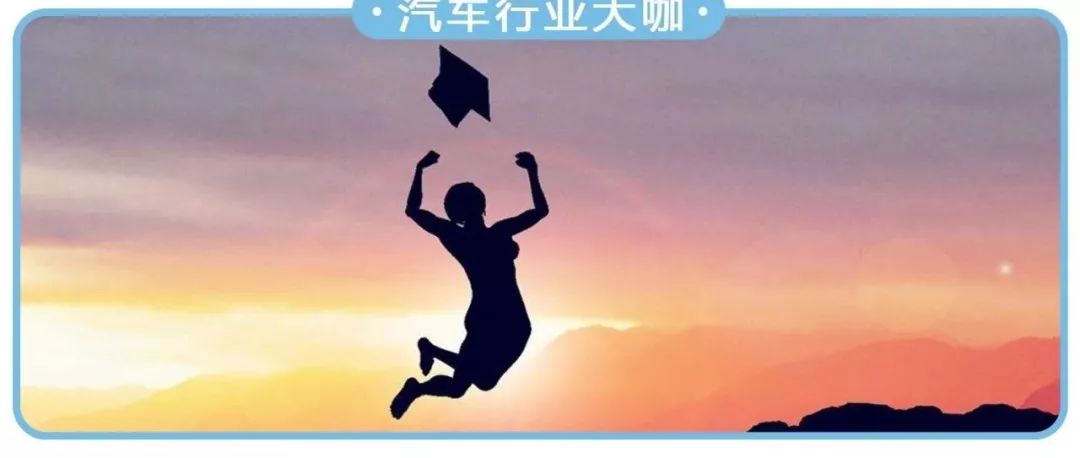 ·汽车行业大咖·